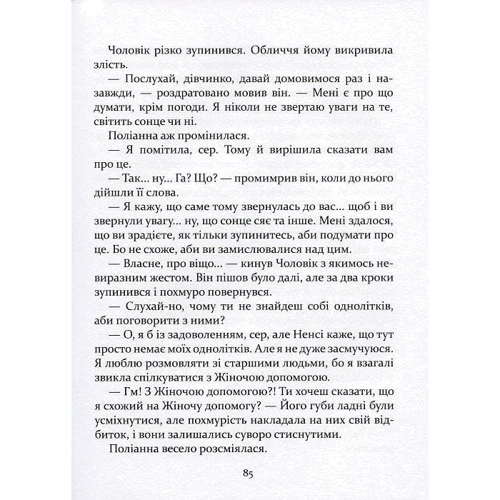 Чоловік різко зупинився. Обличчя йому викривила злість.

— Послухай, дівчинко, давай домовимося раз і назавжди, — роздратовано мовив він. — Мені є про що думати, крім погоди. Я ніколи не звертаю уваги на те, світить сонце чи ні.

Поліанна аж промінилася.

— Я помітила, сер. Тому й вирішила сказати вам про це.

— Так... ну... Га? Що? — промимрив він, коли до нього дійшли її слова.

— Я кажу, що саме тому звернулась до вас... щоб і ви звернули увагу... ну, що сонце сяє та інше. Мені здалося, що ви зрадієте, як тільки зупинитесь, аби подумати про це. Бо не схоже, аби ви замислювалися над цим.

— Власне, про віщо... — кинув Чоловік з якимось невиразним жестом. Він пішов було далі, але за два кроки зупинився і похмуро повернувся.

— Слухай-но, чому ти не знайдеш собі однолітків, аби поговорити з ними?

— О, я б із задоволенням, сер, але Ненсі каже, що тут просто немає моїх однолітків. Але я не дуже засмучуюся. Я люблю розмовляти зі старшими людьми, бо я взагалі звикла спілкуватися з Жіночою допомогою.

— Гм! З Жіночою допомогою?! Ти хочеш сказати, що я схожий на Жіночу допомогу? — Його губи ладні були усміхнутися, але похмурість накладала на них свій відбиток, і вони залишались суворо стиснутими.

Поліанна весело розсміялася.

85